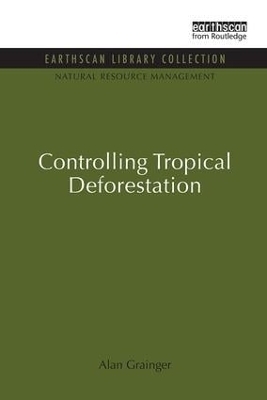 earthscan
from Routledge

EARTHSCAN LIBRARY COLLECTION

NATURAL RESOURCE MANAGEMENT

Controlling Tropical Deforestation

Alan Grainger